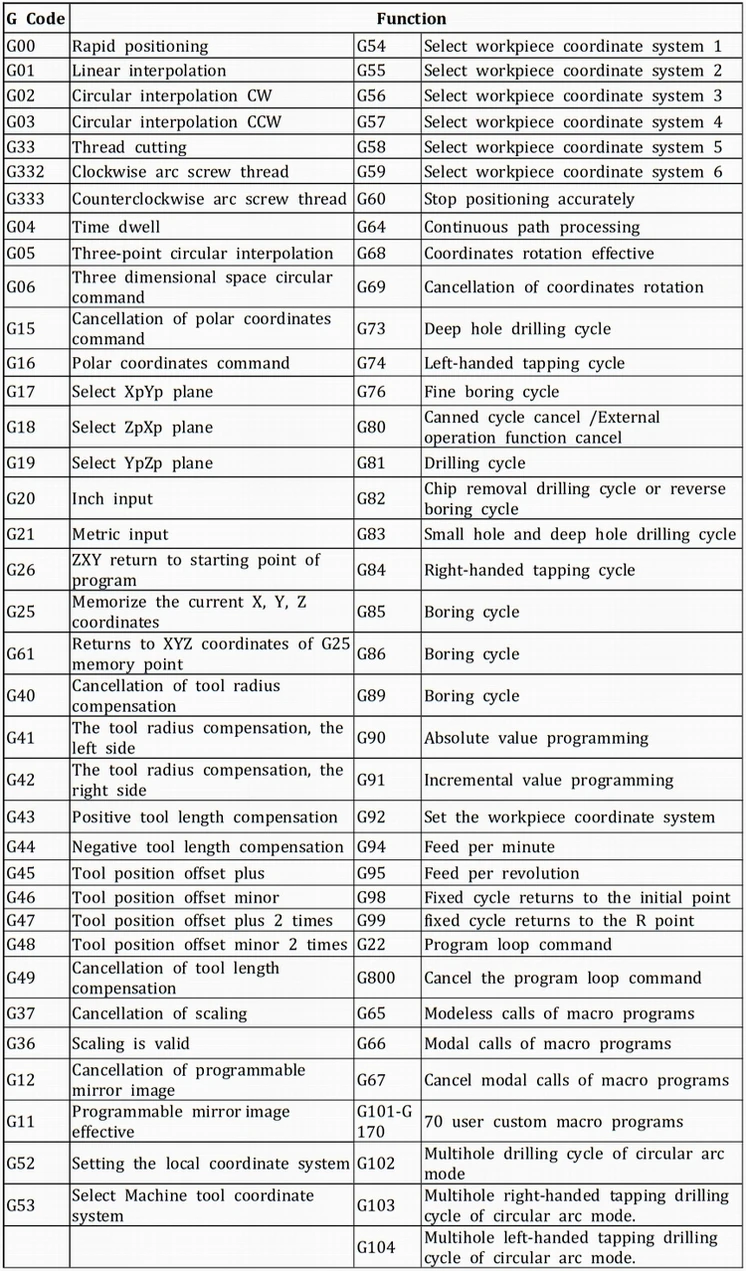 | G Code | Function | | |
|---|---|---|---|
| G00 | Rapid positioning | G54 | Select workpiece coordinate system 1 |
| G01 | Linear interpolation | G55 | Select workpiece coordinate system 2 |
| G02 | Circular interpolation CW | G56 | Select workpiece coordinate system 3 |
| G03 | Circular interpolation CCW | G57 | Select workpiece coordinate system 4 |
| G33 | Thread cutting | G58 | Select workpiece coordinate system 5 |
| G332 | Clockwise arc screw thread | G59 | Select workpiece coordinate system 6 |
| G333 | Counterclockwise arc screw thread | G60 | Stop positioning accurately |
| G04 | Time dwell | G64 | Continuous path processing |
| G05 | Three-point circular interpolation | G68 | Coordinates rotation effective |
| G06 | Three dimensional space circular command | G69 | Cancellation of coordinates rotation |
| G15 | Cancellation of polar coordinates command | G73 | Deep hole drilling cycle |
| G16 | Polar coordinates command | G74 | Left-handed tapping cycle |
| G17 | Select XpYp plane | G76 | Fine boring cycle |
| G18 | Select ZpXp plane | G80 | Canned cycle cancel /External operation function cancel |
| G19 | Select YpZp plane | G81 | Drilling cycle |
| G20 | Inch input | G82 | Chip removal drilling cycle or reverse boring cycle |
| G21 | Metric input | G83 | Small hole and deep hole drilling cycle |
| G26 | ZXY return to starting point of program | G84 | Right-handed tapping cycle |
| G25 | Memorize the current X, Y, Z coordinates | G85 | Boring cycle |
| G61 | Returns to XYZ coordinates of G25 memory point | G86 | Boring cycle |
| G40 | Cancellation of tool radius compensation | G89 | Boring cycle |
| G41 | The tool radius compensation, the left side | G90 | Absolute value programming |
| G42 | The tool radius compensation, the right side | G91 | Incremental value programming |
| G43 | Positive tool length compensation | G92 | Set the workpiece coordinate system |
| G44 | Negative tool length compensation | G94 | Feed per minute |
| G45 | Tool position offset plus | G95 | Feed per revolution |
| G46 | Tool position offset minor | G98 | Fixed cycle returns to the initial point |
| G47 | Tool position offset plus 2 times | G99 | fixed cycle returns to the R point |
| G48 | Tool position offset minor 2 times | G22 | Program loop command |
| G49 | Cancellation of tool length compensation | G800 | Cancel the program loop command |
| G37 | Cancellation of scaling | G65 | Modeless calls of macro programs |
| G36 | Scaling is valid | G66 | Modal calls of macro programs |
| G12 | Cancellation of programmable mirror image | G67 | Cancel modal calls of macro programs |
| G11 | Programmable mirror image effective | G101-G170 | 70 user custom macro programs |
| G52 | Setting the local coordinate system | G102 | Multihole drilling cycle of circular arc mode |
| G53 | Select Machine tool coordinate system | G103 | Multihole right-handed tapping drilling cycle of circular arc mode. |
| | | G104 | Multihole left-handed tapping drilling cycle of circular arc mode. |